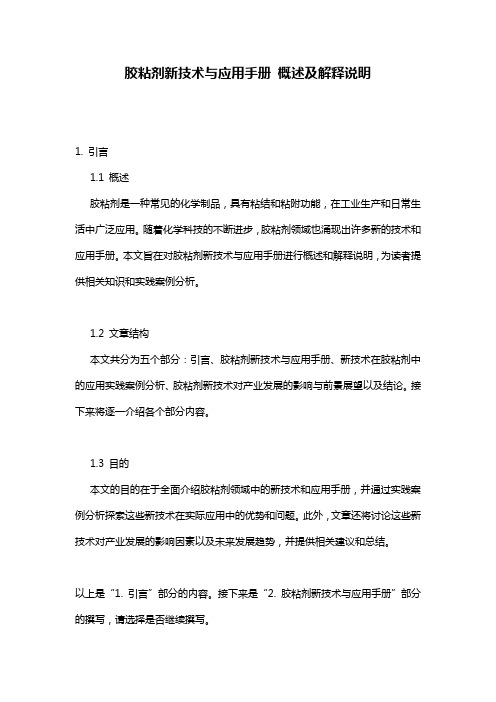 胶粘剂新技术与应用手册 概述及解释说明

1. 引言

1.1 概述

胶粘剂是一种常见的化学制品，具有粘结和粘附功能，在工业生产和日常生活中广泛应用。随着化学科技的不断进步，胶粘剂领域也涌现出许多新的技术和应用手册。本文旨在对胶粘剂新技术与应用手册进行概述和解释说明，为读者提供相关知识和实践案例分析。

1.2 文章结构

本文共分为五个部分：引言、胶粘剂新技术与应用手册、新技术在胶粘剂中的应用实践案例分析、胶粘剂新技术对产业发展的影响与前景展望以及结论。接下来将逐一介绍各个部分内容。

1.3 目的

本文的目的在于全面介绍胶粘剂领域中的新技术和应用手册，并通过实践案例分析探索这些新技术在实际应用中的优势和问题。此外，文章还将讨论这些新技术对产业发展的影响因素以及未来发展趋势，并提供相关建议和总结。

以上是“1. 引言”部分的内容。接下来是“2. 胶粘剂新技术与应用手册”部分的撰写，请选择是否继续撰写。